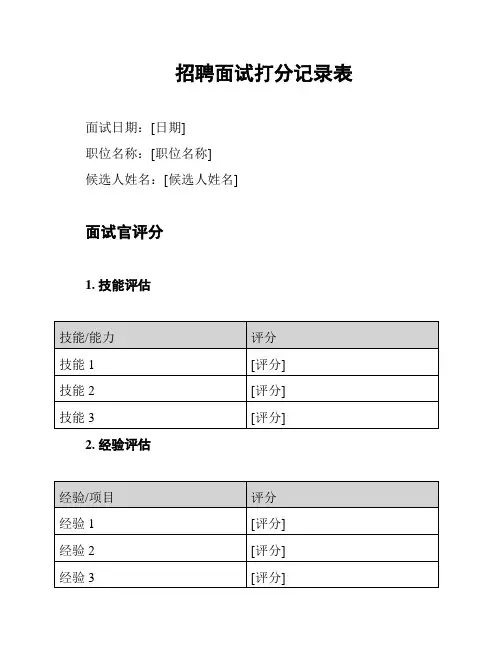 招聘面试打分记录表

面试日期：[日期]
职位名称：[职位名称]
候选人姓名：[候选人姓名]

面试官评分

1. 技能评估

| 技能/能力 | 评分 |
|---|---|
| 技能 1 | [评分] |
| 技能 2 | [评分] |
| 技能 3 | [评分] |

2. 经验评估

| 经验/项目 | 评分 |
|---|---|
| 经验 1 | [评分] |
| 经验 2 | [评分] |
| 经验 3 | [评分] |